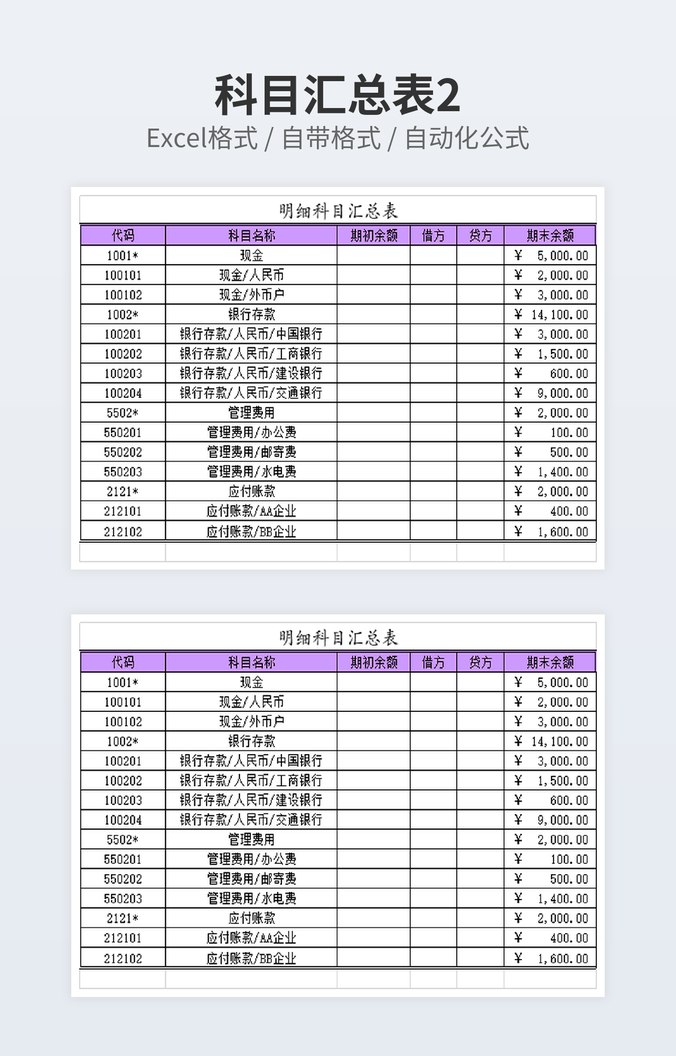 科目汇总表2

Excel格式 / 自带格式 / 自动化公式

明细科目汇总表

| 代码 | 科目名称 | 期初余额 | 借方 | 贷方 | 期末余额 |
|---|---|---|---|---|---|
| 1001* | 现金 | | | | ¥ 5,000.00 |
| 100101 | 现金/人民币 | | | | ¥ 2,000.00 |
| 100102 | 现金/外币户 | | | | ¥ 3,000.00 |
| 1002* | 银行存款 | | | | ¥ 14,100.00 |
| 100201 | 银行存款/人民币/中国银行 | | | | ¥ 3,000.00 |
| 100202 | 银行存款/人民币/工商银行 | | | | ¥ 1,500.00 |
| 100203 | 银行存款/人民币/建设银行 | | | | ¥ 600.00 |
| 100204 | 银行存款/人民币/交通银行 | | | | ¥ 9,000.00 |
| 5502* | 管理费用 | | | | ¥ 2,000.00 |
| 550201 | 管理费用/办公费 | | | | ¥ 100.00 |
| 550202 | 管理费用/邮寄费 | | | | ¥ 500.00 |
| 550203 | 管理费用/水电费 | | | | ¥ 1,400.00 |
| 2121* | 应付账款 | | | | ¥ 2,000.00 |
| 212101 | 应付账款/AA企业 | | | | ¥ 400.00 |
| 212102 | 应付账款/BB企业 | | | | ¥ 1,600.00 |

明细科目汇总表

| 代码 | 科目名称 | 期初余额 | 借方 | 贷方 | 期末余额 |
|---|---|---|---|---|---|
| 1001* | 现金 | | | | ¥ 5,000.00 |
| 100101 | 现金/人民币 | | | | ¥ 2,000.00 |
| 100102 | 现金/外币户 | | | | ¥ 3,000.00 |
| 1002* | 银行存款 | | | | ¥ 14,100.00 |
| 100201 | 银行存款/人民币/中国银行 | | | | ¥ 3,000.00 |
| 100202 | 银行存款/人民币/工商银行 | | | | ¥ 1,500.00 |
| 100203 | 银行存款/人民币/建设银行 | | | | ¥ 600.00 |
| 100204 | 银行存款/人民币/交通银行 | | | | ¥ 9,000.00 |
| 5502* | 管理费用 | | | | ¥ 2,000.00 |
| 550201 | 管理费用/办公费 | | | | ¥ 100.00 |
| 550202 | 管理费用/邮寄费 | | | | ¥ 500.00 |
| 550203 | 管理费用/水电费 | | | | ¥ 1,400.00 |
| 2121* | 应付账款 | | | | ¥ 2,000.00 |
| 212101 | 应付账款/AA企业 | | | | ¥ 400.00 |
| 212102 | 应付账款/BB企业 | | | | ¥ 1,600.00 |